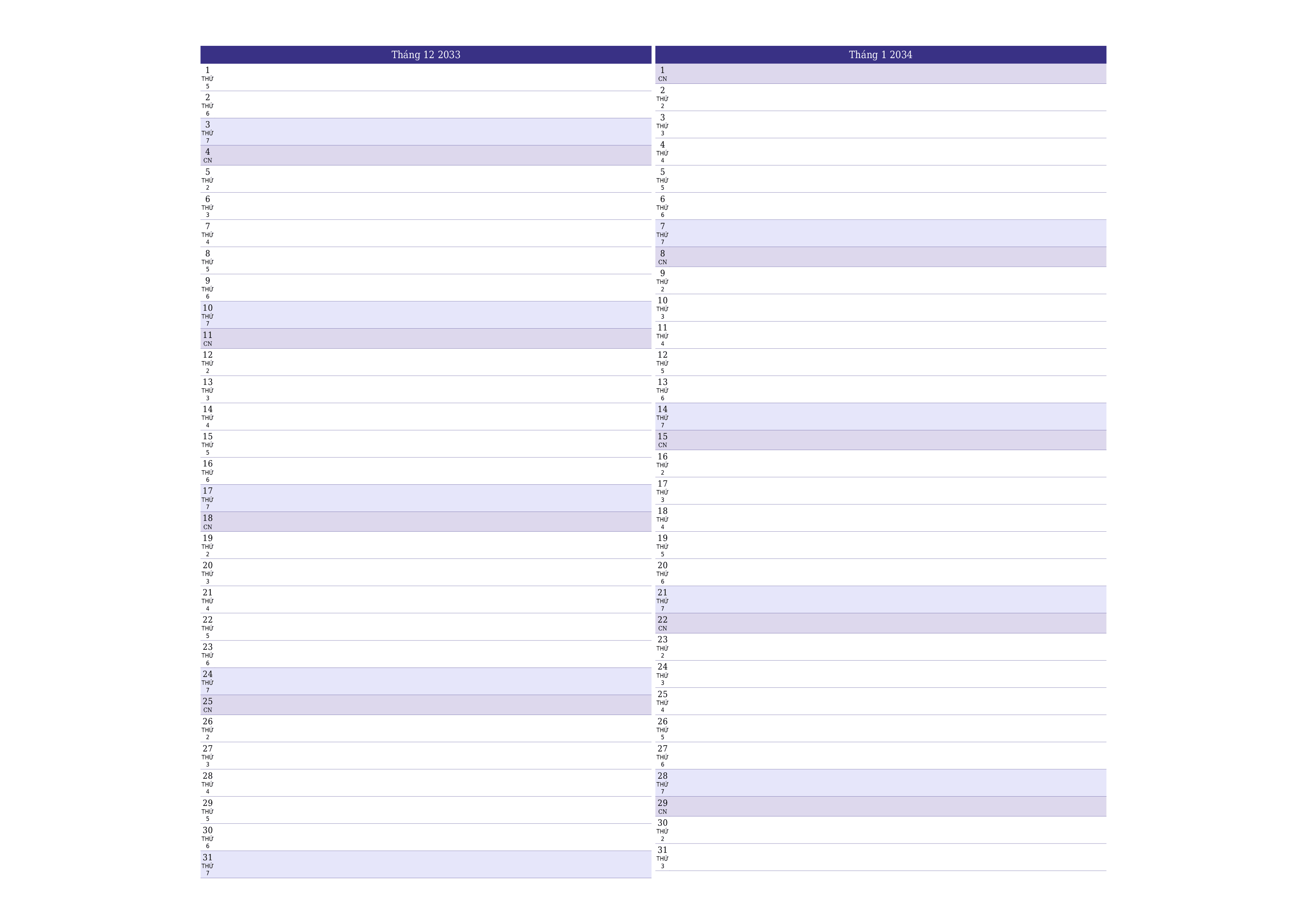 Tháng 12 2033

1
THỨ 5
2
THỨ 6
3
THỨ 7
4
CN
5
THỨ 2
6
THỨ 3
7
THỨ 4
8
THỨ 5
9
THỨ 6
10
THỨ 7
11
CN
12
THỨ 2
13
THỨ 3
14
THỨ 4
15
THỨ 5
16
THỨ 6
17
THỨ 7
18
CN
19
THỨ 2
20
THỨ 3
21
THỨ 4
22
THỨ 5
23
THỨ 6
24
THỨ 7
25
CN
26
THỨ 2
27
THỨ 3
28
THỨ 4
29
THỨ 5
30
THỨ 6
31
THỨ 7

Tháng 1 2034

1
CN
2
THỨ 2
3
THỨ 3
4
THỨ 4
5
THỨ 5
6
THỨ 6
7
THỨ 7
8
CN
9
THỨ 2
10
THỨ 3
11
THỨ 4
12
THỨ 5
13
THỨ 6
14
THỨ 7
15
CN
16
THỨ 2
17
THỨ 3
18
THỨ 4
19
THỨ 5
20
THỨ 6
21
THỨ 7
22
CN
23
THỨ 2
24
THỨ 3
25
THỨ 4
26
THỨ 5
27
THỨ 6
28
THỨ 7
29
CN
30
THỨ 2
31
THỨ 3